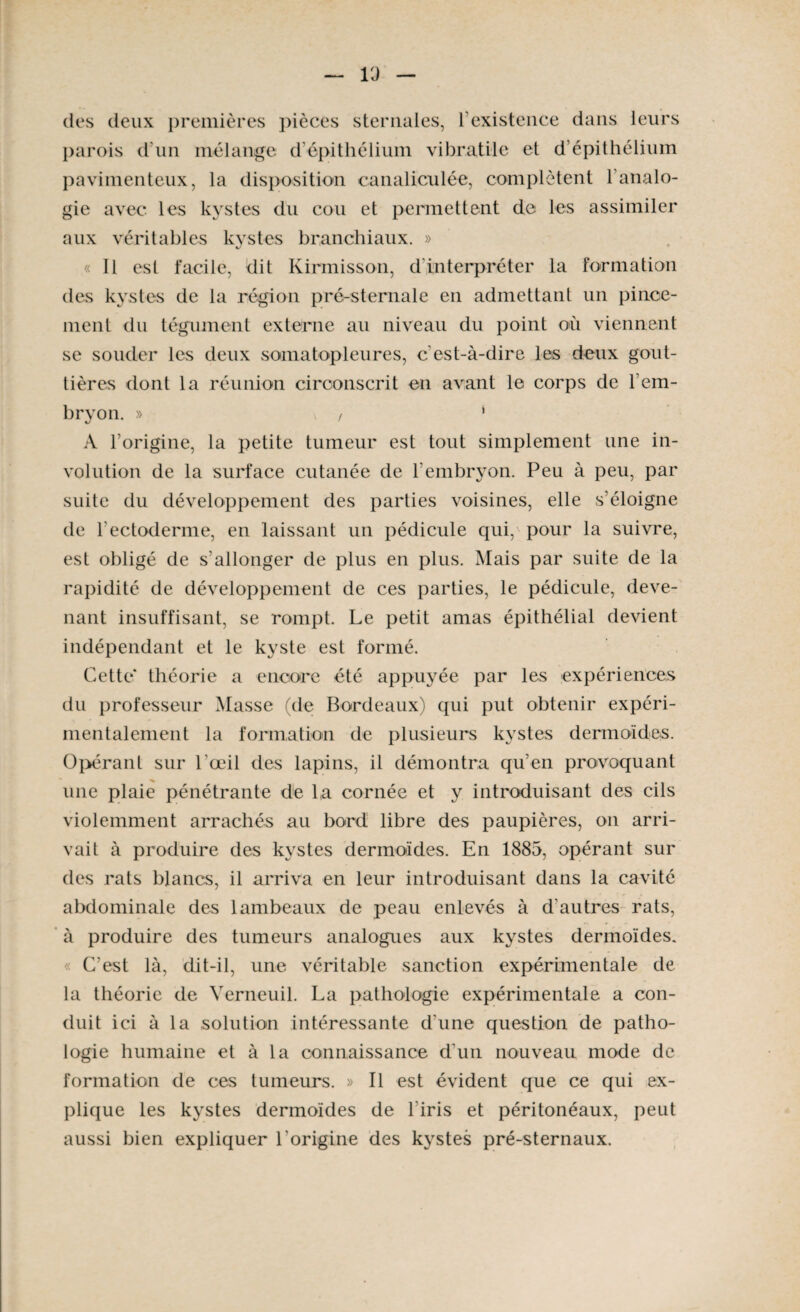 — 10 —

des deux premières pièces sternales, l'existence dans leurs parois d'un mélange d'épithélium vibratile et d'épithélium pavimenteux, la disposition canaliculée, complètent l'analogie avec les kystes du cou et permettent de les assimiler aux véritables kystes branchiaux. »

« Il est facile, dit Kirmisson, d'interpréter la formation des kystes de la région pré-sternale en admettant un pincement du tégument externe au niveau du point où viennent se souder les deux somatopleures, c'est-à-dire les deux gouttières dont la réunion circonscrit en avant le corps de l'embryon. »

A l'origine, la petite tumeur est tout simplement une involution de la surface cutanée de l'embryon. Peu à peu, par suite du développement des parties voisines, elle s'éloigne de l'ectoderme, en laissant un pédicule qui, pour la suivre, est obligé de s'allonger de plus en plus. Mais par suite de la rapidité de développement de ces parties, le pédicule, devenant insuffisant, se rompt. Le petit amas épithélial devient indépendant et le kyste est formé.

Cette théorie a encore été appuyée par les expériences du professeur Masse (de Bordeaux) qui put obtenir expérimentalement la formation de plusieurs kystes dermoïdes. Opérant sur l'œil des lapins, il démontra qu'en provoquant une plaie pénétrante de la cornée et y introduisant des cils violemment arrachés au bord libre des paupières, on arrivait à produire des kystes dermoïdes. En 1885, opérant sur des rats blancs, il arriva en leur introduisant dans la cavité abdominale des lambeaux de peau enlevés à d'autres rats, à produire des tumeurs analogues aux kystes dermoïdes. « C'est là, dit-il, une véritable sanction expérimentale de la théorie de Verneuil. La pathologie expérimentale a conduit ici à la solution intéressante d'une question de pathologie humaine et à la connaissance d'un nouveau mode de formation de ces tumeurs. » Il est évident que ce qui explique les kystes dermoïdes de l'iris et péritonéaux, peut aussi bien expliquer l'origine des kystes pré-sternaux.